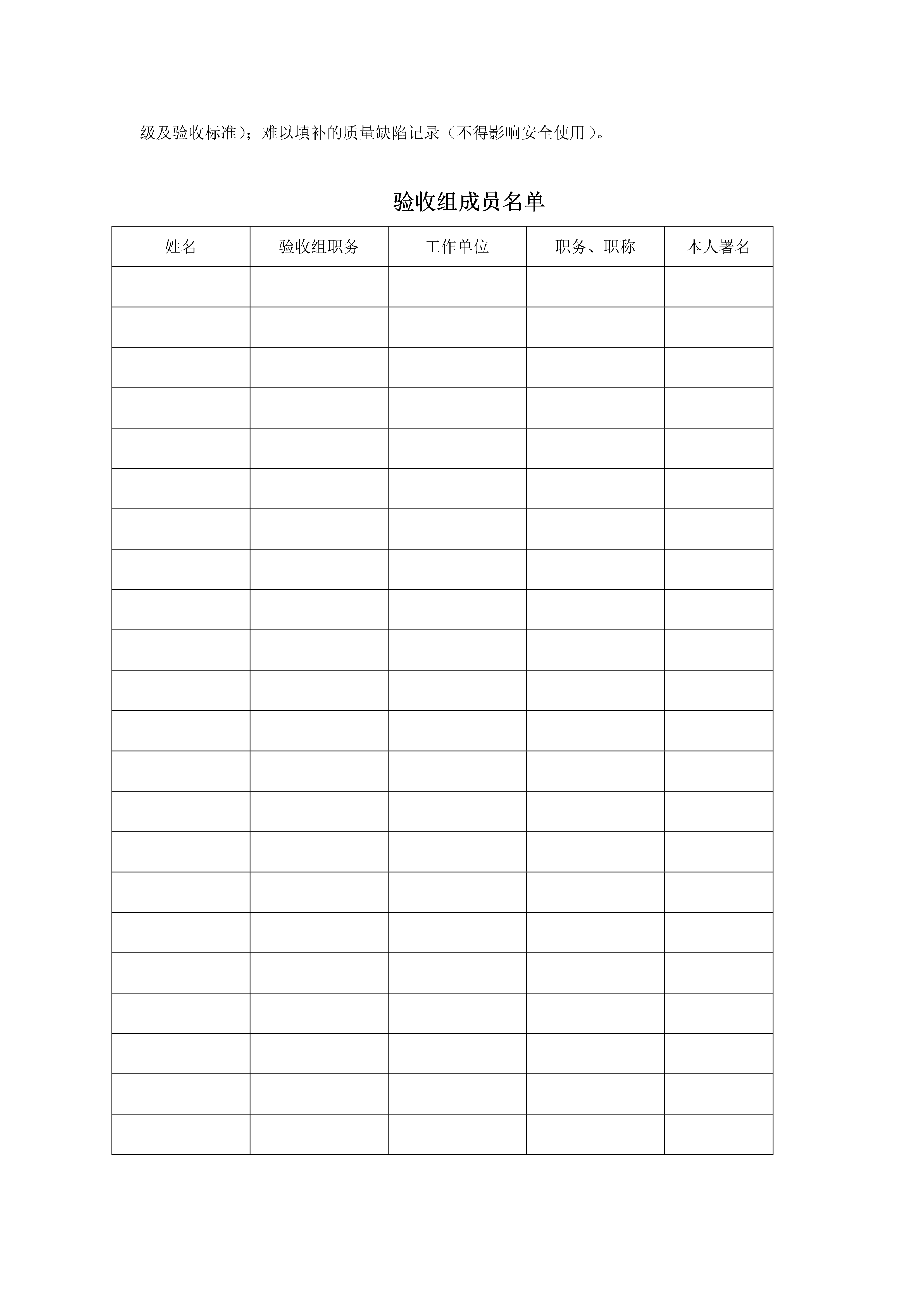 级及验收标准）；难以填补的质量缺陷记录（不得影响安全使用）。

验收组成员名单

| 姓名 | 验收组职务 | 工作单位 | 职务、职称 | 本人署名 |
|---|---|---|---|---|
| | | | | |
| | | | | |
| | | | | |
| | | | | |
| | | | | |
| | | | | |
| | | | | |
| | | | | |
| | | | | |
| | | | | |
| | | | | |
| | | | | |
| | | | | |
| | | | | |
| | | | | |
| | | | | |
| | | | | |
| | | | | |
| | | | | |
| | | | | |
| | | | | |
| | | | | |